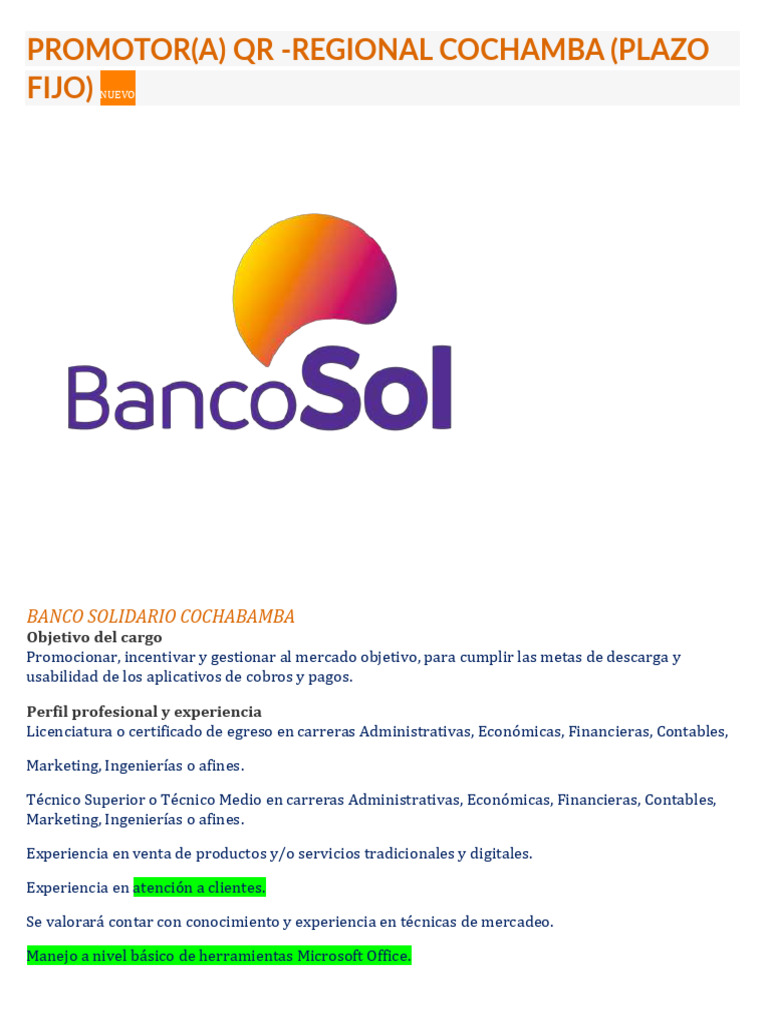 PROMOTOR(A) QR -REGIONAL COCHAMBA (PLAZO FIJO) NUEVO

BancoSol

BANCO SOLIDARIO COCHABAMBA
Objetivo del cargo
Promocionar, incentivar y gestionar al mercado objetivo, para cumplir las metas de descarga y usabilidad de los aplicativos de cobros y pagos.

Perfil profesional y experiencia
Licenciatura o certificado de egreso en carreras Administrativas, Económicas, Financieras, Contables,

Marketing, Ingenierías o afines.

Técnico Superior o Técnico Medio en carreras Administrativas, Económicas, Financieras, Contables, Marketing, Ingenierías o afines.

Experiencia en venta de productos y/o servicios tradicionales y digitales.

Experiencia en atención a clientes.

Se valorará contar con conocimiento y experiencia en técnicas de mercadeo.

Manejo a nivel básico de herramientas Microsoft Office.